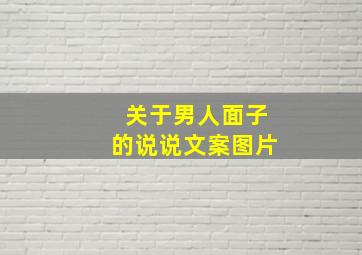 关于男人面子
的说说文案图片